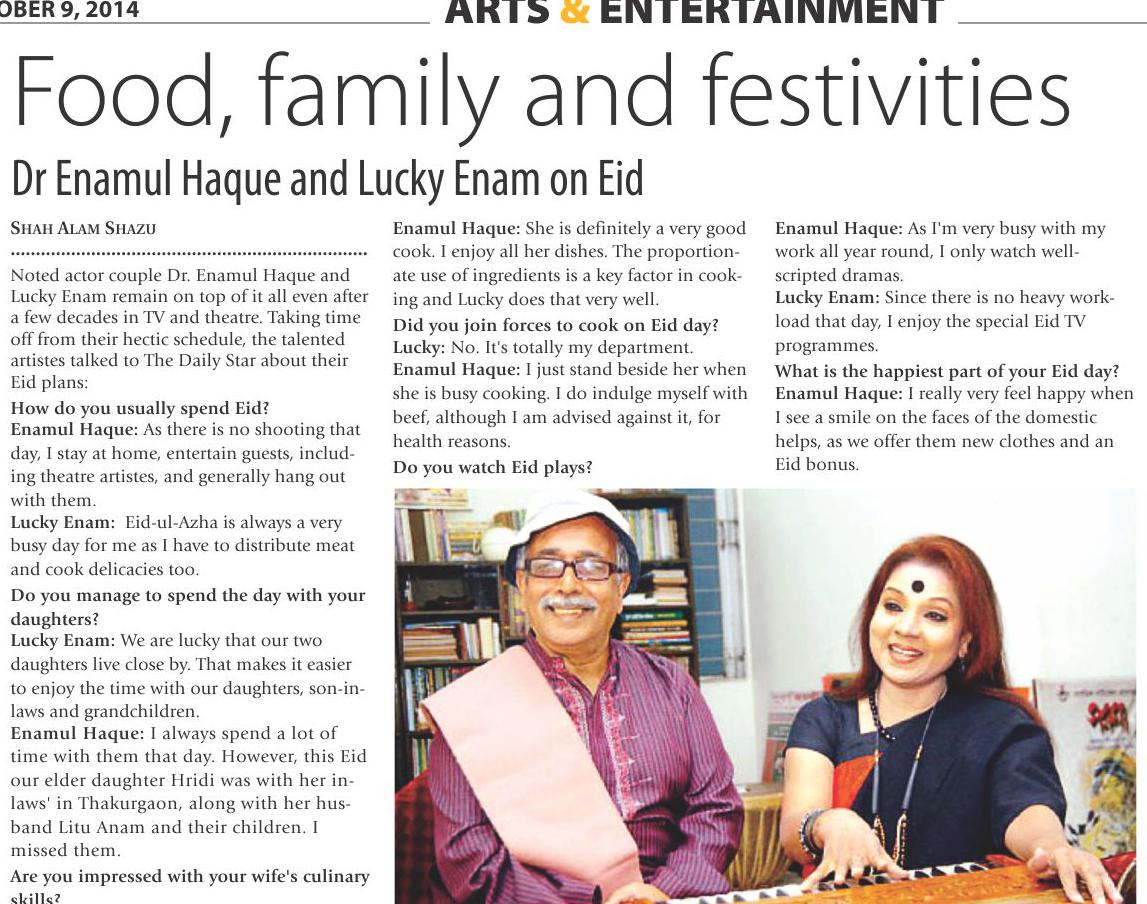 OBER 9, 2014

ARTS & ENTERTAINMENT

Food, family and festivities

Dr Enamul Haque and Lucky Enam on Eid

SHAH ALAM SHAZU

Noted actor couple Dr. Enamul Haque and Lucky Enam remain on top of it all even after a few decades in TV and theatre. Taking time off from their hectic schedule, the talented artistes talked to The Daily Star about their Eid plans:

How do you usually spend Eid?
Enamul Haque: As there is no shooting that day, I stay at home, entertain guests, including theatre artistes, and generally hang out with them.
Lucky Enam: Eid-ul-Azha is always a very busy day for me as I have to distribute meat and cook delicacies too.

Do you manage to spend the day with your daughters?
Lucky Enam: We are lucky that our two daughters live close by. That makes it easier to enjoy the time with our daughters, son-in-laws and grandchildren.
Enamul Haque: I always spend a lot of time with them that day. However, this Eid our elder daughter Hridi was with her in-laws' in Thakurgaon, along with her husband Litu Anam and their children. I missed them.

Are you impressed with your wife's culinary skills?
Enamul Haque: She is definitely a very good cook. I enjoy all her dishes. The proportionate use of ingredients is a key factor in cooking and Lucky does that very well.

Did you join forces to cook on Eid day?
Lucky: No. It's totally my department.
Enamul Haque: I just stand beside her when she is busy cooking. I do indulge myself with beef, although I am advised against it, for health reasons.

Do you watch Eid plays?
Enamul Haque: As I'm very busy with my work all year round, I only watch well-scripted dramas.
Lucky Enam: Since there is no heavy workload that day, I enjoy the special Eid TV programmes.

What is the happiest part of your Eid day?
Enamul Haque: I really very feel happy when I see a smile on the faces of the domestic helps, as we offer them new clothes and an Eid bonus.